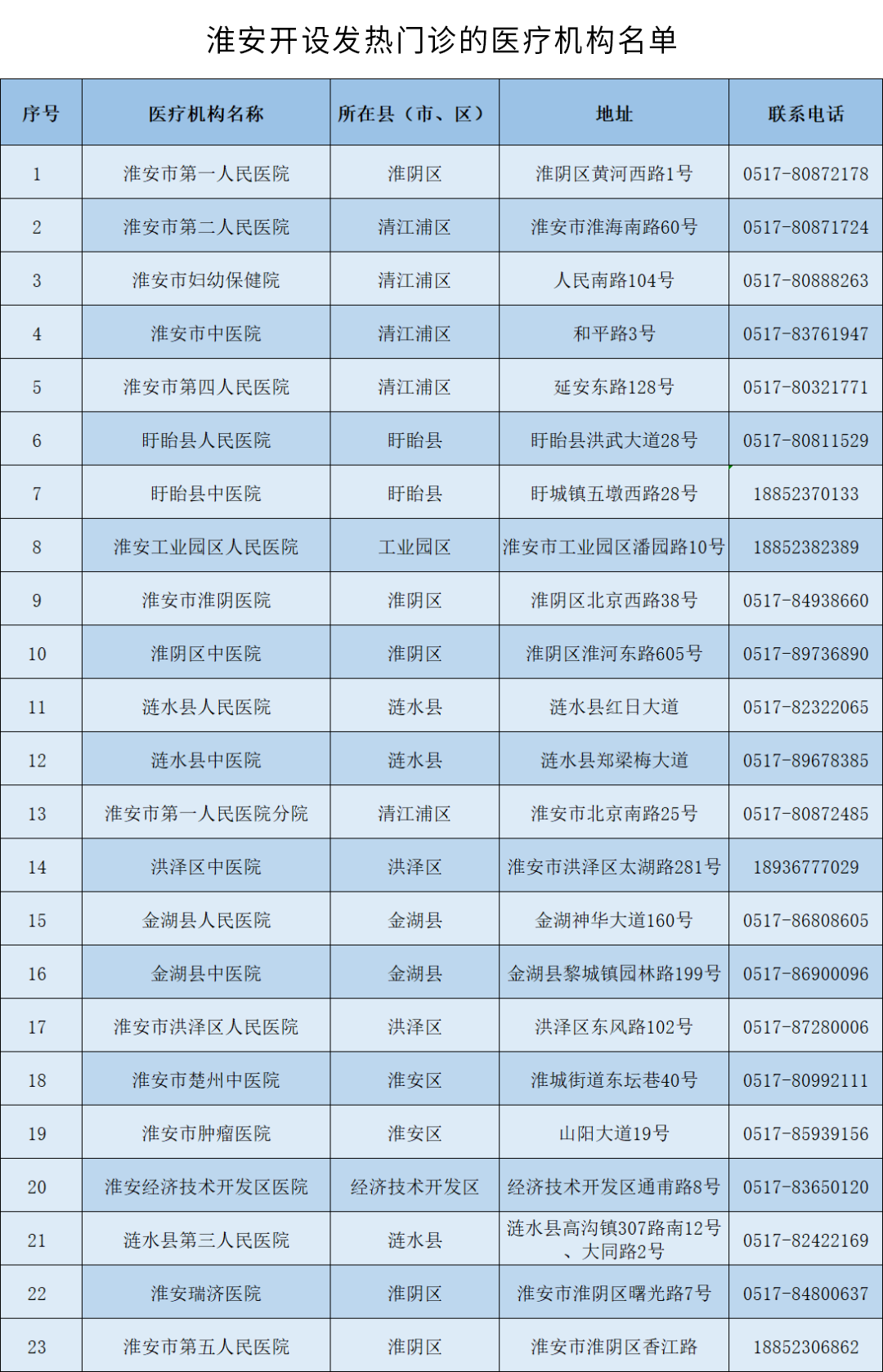 淮安开设发热门诊的医疗机构名单

| 序号 | 医疗机构名称 | 所在县（市、区） | 地址 | 联系电话 |
|---|---|---|---|---|
| 1 | 淮安市第一人民医院 | 淮阴区 | 淮阴区黄河西路1号 | 0517-80872178 |
| 2 | 淮安市第二人民医院 | 清江浦区 | 淮安市淮海南路60号 | 0517-80871724 |
| 3 | 淮安市妇幼保健院 | 清江浦区 | 人民南路104号 | 0517-80888263 |
| 4 | 淮安市中医院 | 清江浦区 | 和平路3号 | 0517-83761947 |
| 5 | 淮安市第四人民医院 | 清江浦区 | 延安东路128号 | 0517-80321771 |
| 6 | 盱眙县人民医院 | 盱眙县 | 盱眙县洪武大道28号 | 0517-80811529 |
| 7 | 盱眙县中医院 | 盱眙县 | 盱城镇五墩西路28号 | 18852370133 |
| 8 | 淮安工业园区人民医院 | 工业园区 | 淮安市工业园区潘园路10号 | 18852382389 |
| 9 | 淮安市淮阴医院 | 淮阴区 | 淮阴区北京西路38号 | 0517-84938660 |
| 10 | 淮阴区中医院 | 淮阴区 | 淮阴区淮河东路605号 | 0517-89736890 |
| 11 | 涟水县人民医院 | 涟水县 | 涟水县红日大道 | 0517-82322065 |
| 12 | 涟水县中医院 | 涟水县 | 涟水县郑梁梅大道 | 0517-89678385 |
| 13 | 淮安市第一人民医院分院 | 清江浦区 | 淮安市北京南路25号 | 0517-80872485 |
| 14 | 洪泽区中医院 | 洪泽区 | 淮安市洪泽区太湖路281号 | 18936777029 |
| 15 | 金湖县人民医院 | 金湖县 | 金湖神华大道160号 | 0517-86808605 |
| 16 | 金湖县中医院 | 金湖县 | 金湖县黎城镇园林路199号 | 0517-86900096 |
| 17 | 淮安市洪泽区人民医院 | 洪泽区 | 洪泽区东风路102号 | 0517-87280006 |
| 18 | 淮安市楚州中医院 | 淮安区 | 淮城街道东坛巷40号 | 0517-80992111 |
| 19 | 淮安市肿瘤医院 | 淮安区 | 山阳大道19号 | 0517-85939156 |
| 20 | 淮安经济技术开发区医院 | 经济技术开发区 | 经济技术开发区通甫路8号 | 0517-83650120 |
| 21 | 涟水县第三人民医院 | 涟水县 | 涟水县高沟镇307路南12号、大同路2号 | 0517-82422169 |
| 22 | 淮安瑞济医院 | 淮阴区 | 淮安市淮阴区曙光路7号 | 0517-84800637 |
| 23 | 淮安市第五人民医院 | 淮阴区 | 淮安市淮阴区香江路 | 18852306862 |